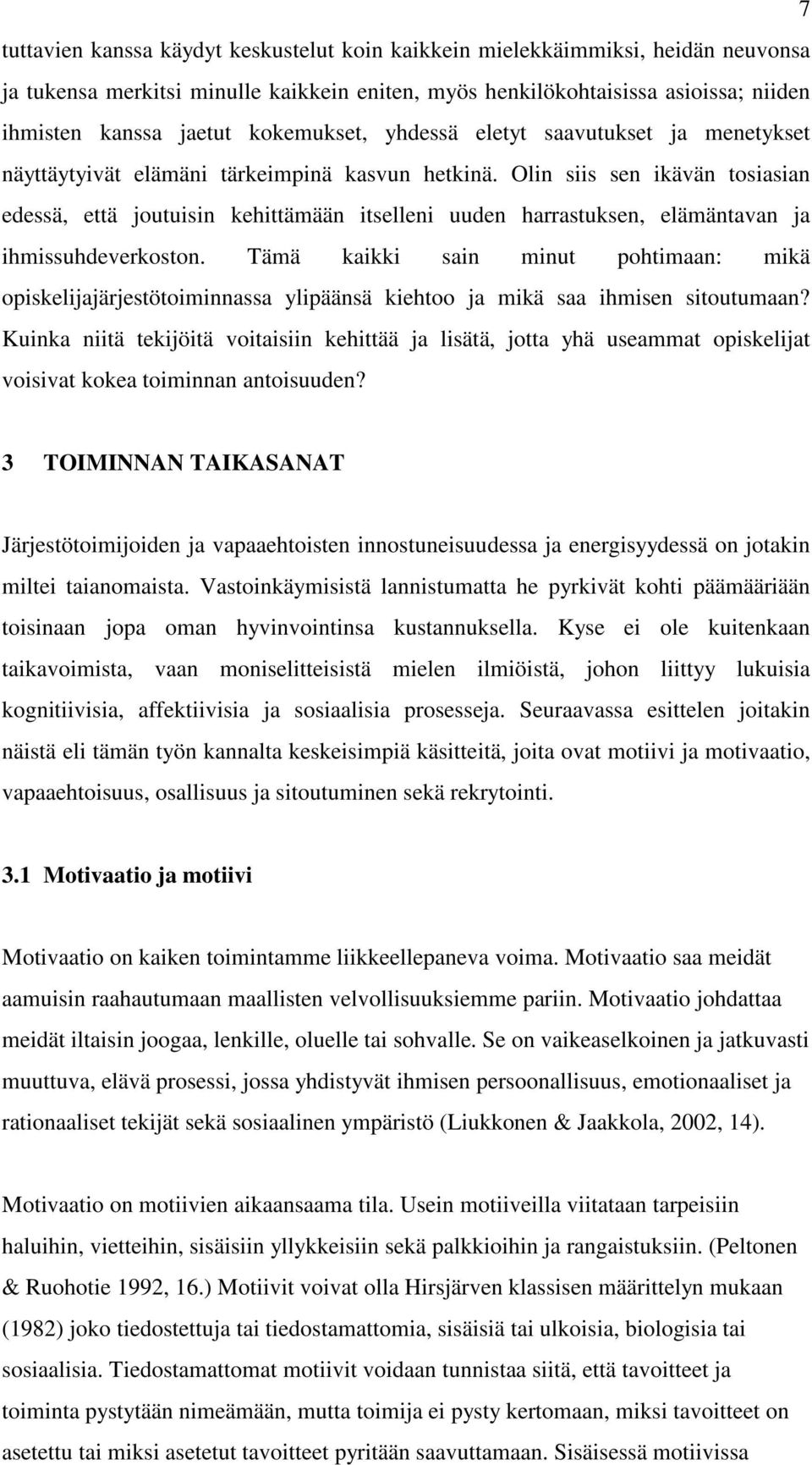 7

tuttavien kanssa käydyt keskustelut koin kaikkein mielekkäimmiksi, heidän neuvonsa ja tukensa merkitsi minulle kaikkein eniten, myös henkilökohtaisissa asioissa; niiden ihmisten kanssa jaetut kokemukset, yhdessä eletyt saavutukset ja menetykset näyttäytyivät elämäni tärkeimpinä kasvun hetkinä. Olin siis sen ikävän tosiasian edessä, että joutuisin kehittämään itselleni uuden harrastuksen, elämäntavan ja ihmissuhdeverkoston. Tämä kaikki sain minut pohtimaan: mikä opiskelijajärjestötoiminnassa ylipäänsä kiehtoo ja mikä saa ihmisen sitoutumaan? Kuinka niitä tekijöitä voitaisiin kehittää ja lisätä, jotta yhä useammat opiskelijat voisivat kokea toiminnan antoisuuden?

3 TOIMINNAN TAIKASANAT

Järjestötoimijoiden ja vapaaehtoisten innostuneisuudessa ja energisyydessä on jotakin miltei taianomaista. Vastoinkäymisistä lannistumatta he pyrkivät kohti päämääriään toisinaan jopa oman hyvinvointinsa kustannuksella. Kyse ei ole kuitenkaan taikavoimista, vaan moniselitteisistä mielen ilmiöistä, johon liittyy lukuisia kognitiivisia, affektiivisia ja sosiaalisia prosesseja. Seuraavassa esittelen joitakin näistä eli tämän työn kannalta keskeisimpiä käsitteitä, joita ovat motiivi ja motivaatio, vapaaehtoisuus, osallisuus ja sitoutuminen sekä rekrytointi.

3.1 Motivaatio ja motiivi

Motivaatio on kaiken toimintamme liikkeellepaneva voima. Motivaatio saa meidät aamuisin raahautumaan maallisten velvollisuuksiemme pariin. Motivaatio johdattaa meidät iltaisin joogaa, lenkille, oluelle tai sohvalle. Se on vaikeaselkoinen ja jatkuvasti muuttuva, elävä prosessi, jossa yhdistyvät ihmisen persoonallisuus, emotionaaliset ja rationaaliset tekijät sekä sosiaalinen ympäristö (Liukkonen & Jaakkola, 2002, 14).

Motivaatio on motiivien aikaansaama tila. Usein motiiveilla viitataan tarpeisiin haluihin, vietteihin, sisäisiin yllykkeisiin sekä palkkioihin ja rangaistuksiin. (Peltonen & Ruohotie 1992, 16.) Motiivit voivat olla Hirsjärven klassisen määrittelyn mukaan (1982) joko tiedostettuja tai tiedostamattomia, sisäisiä tai ulkoisia, biologisia tai sosiaalisia. Tiedostamattomat motiivit voidaan tunnistaa siitä, että tavoitteet ja toiminta pystytään nimeämään, mutta toimija ei pysty kertomaan, miksi tavoitteet on asetettu tai miksi asetetut tavoitteet pyritään saavuttamaan. Sisäisessä motiivissa